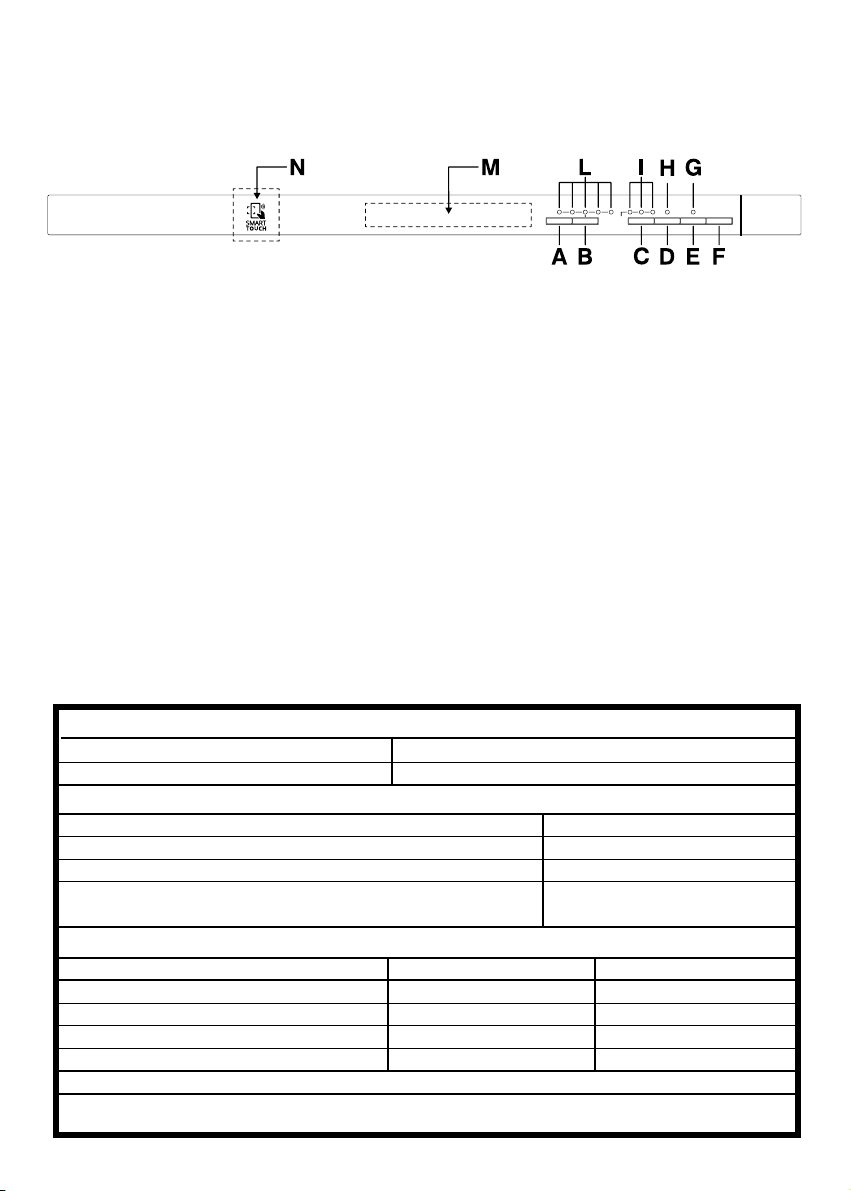 N M L I H G

SMART TOUCH

A B C D E F